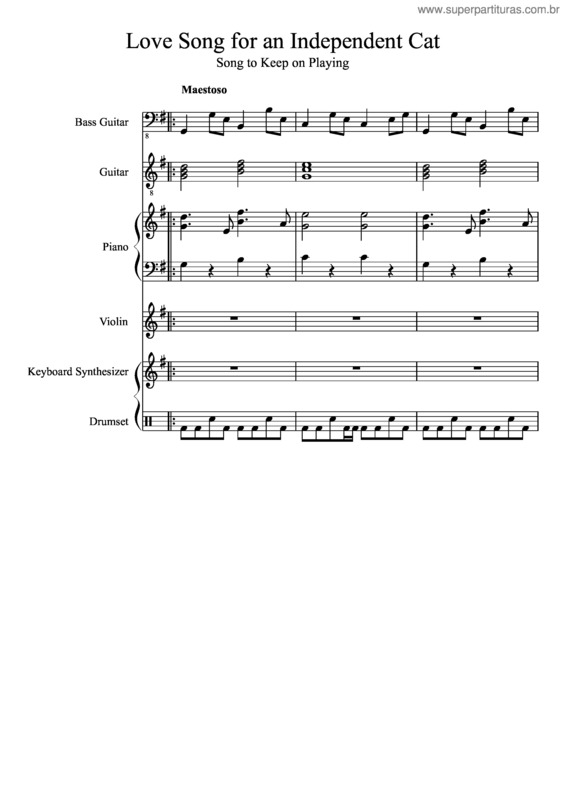 www.superpartituras.com.br

Love Song for an Independent Cat

Song to Keep on Playing

Maestoso

Bass Guitar

8

Guitar

8

Piano

Violin

Keyboard Synthesizer

Drumset